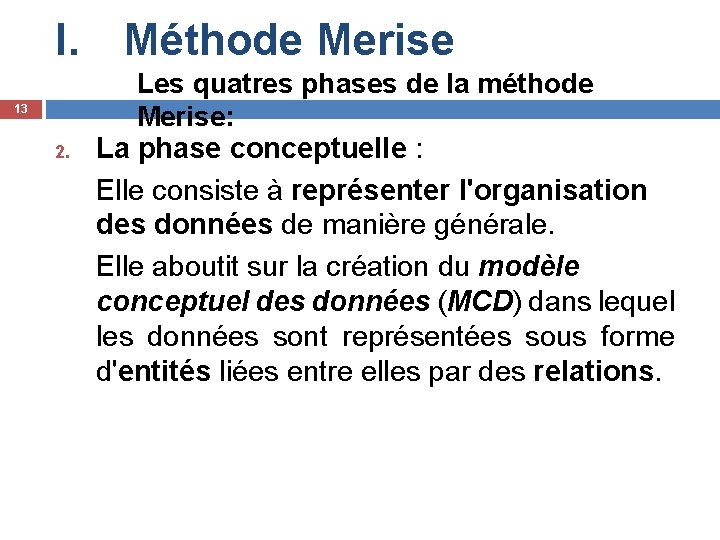 I. Méthode Merise

Les quatres phases de la méthode Merise:

13

2. La phase conceptuelle :

Elle consiste à représenter l'organisation des données de manière générale.

Elle aboutit sur la création du modèle conceptuel des données (MCD) dans lequel les données sont représentées sous forme d'entités liées entre elles par des relations.